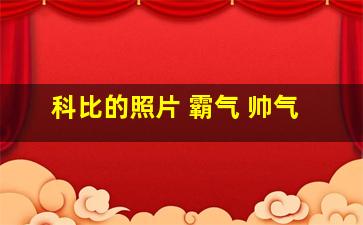 科比的照片 霸气 帅气